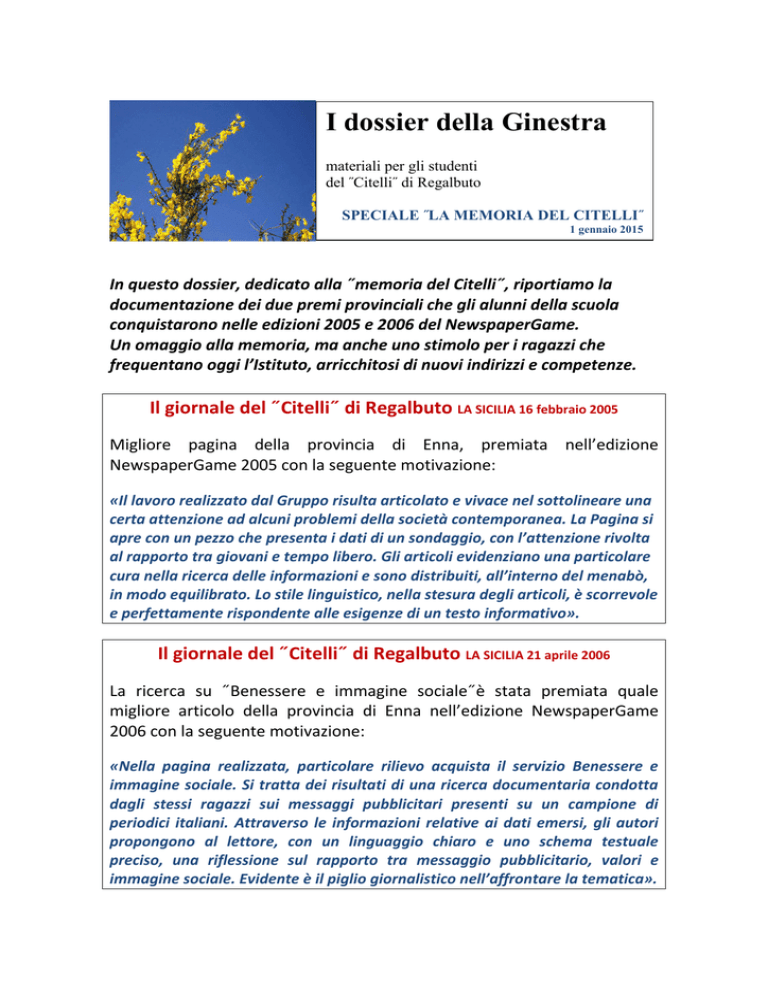 I dossier della Ginestra

materiali per gli studenti
del ˝Citelli˝ di Regalbuto

SPECIALE ˝LA MEMORIA DEL CITELLI˝
1 gennaio 2015

In questo dossier, dedicato alla ˝memoria del Citelli˝, riportiamo la documentazione dei due premi provinciali che gli alunni della scuola conquistarono nelle edizioni 2005 e 2006 del NewspaperGame. Un omaggio alla memoria, ma anche uno stimolo per i ragazzi che frequentano oggi l'Istituto, arricchitosi di nuovi indirizzi e competenze.

Il giornale del ˝Citelli˝ di Regalbuto LA SICILIA 16 febbraio 2005

Migliore pagina della provincia di Enna, premiata nell'edizione NewspaperGame 2005 con la seguente motivazione:

«Il lavoro realizzato dal Gruppo risulta articolato e vivace nel sottolineare una certa attenzione ad alcuni problemi della società contemporanea. La Pagina si apre con un pezzo che presenta i dati di un sondaggio, con l'attenzione rivolta al rapporto tra giovani e tempo libero. Gli articoli evidenziano una particolare cura nella ricerca delle informazioni e sono distribuiti, all'interno del menabò, in modo equilibrato. Lo stile linguistico, nella stesura degli articoli, è scorrevole e perfettamente rispondente alle esigenze di un testo informativo».

Il giornale del ˝Citelli˝ di Regalbuto LA SICILIA 21 aprile 2006

La ricerca su ˝Benessere e immagine sociale˝è stata premiata quale migliore articolo della provincia di Enna nell'edizione NewspaperGame 2006 con la seguente motivazione:

«Nella pagina realizzata, particolare rilievo acquista il servizio Benessere e immagine sociale. Si tratta dei risultati di una ricerca documentaria condotta dagli stessi ragazzi sui messaggi pubblicitari presenti su un campione di periodici italiani. Attraverso le informazioni relative ai dati emersi, gli autori propongono al lettore, con un linguaggio chiaro e uno schema testuale preciso, una riflessione sul rapporto tra messaggio pubblicitario, valori e immagine sociale. Evidente è il piglio giornalistico nell'affrontare la tematica».